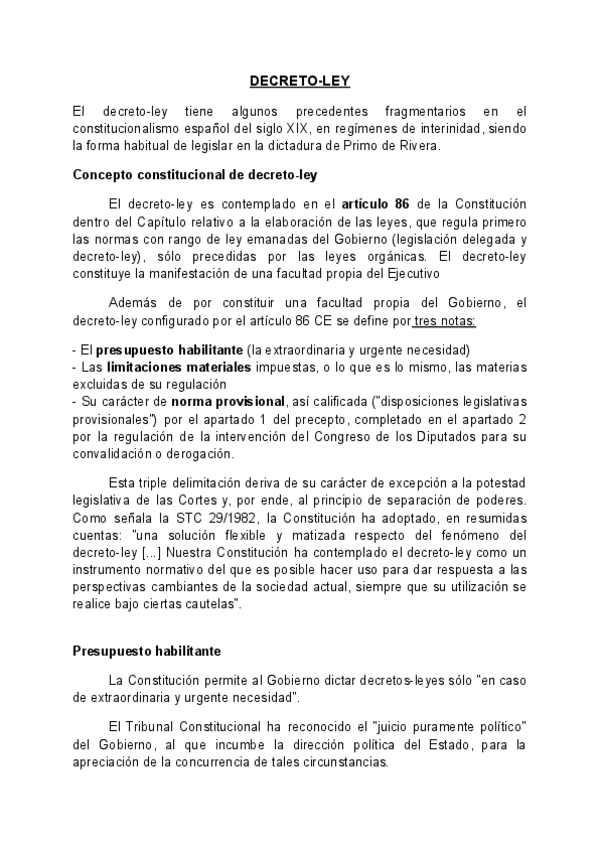 DECRETO-LEY

El decreto-ley tiene algunos precedentes fragmentarios en el constitucionalismo español del siglo XIX, en regímenes de interinidad, siendo la forma habitual de legislar en la dictadura de Primo de Rivera.

Concepto constitucional de decreto-ley

El decreto-ley es contemplado en el artículo 86 de la Constitución dentro del Capítulo relativo a la elaboración de las leyes, que regula primero las normas con rango de ley emanadas del Gobierno (legislación delegada y decreto-ley), sólo precedidas por las leyes orgánicas. El decreto-ley constituye la manifestación de una facultad propia del Ejecutivo

Además de por constituir una facultad propia del Gobierno, el decreto-ley configurado por el artículo 86 CE se define por tres notas:

- El presupuesto habilitante (la extraordinaria y urgente necesidad)
- Las limitaciones materiales impuestas, o lo que es lo mismo, las materias excluidas de su regulación
- Su carácter de norma provisional, así calificada ("disposiciones legislativas provisionales") por el apartado 1 del precepto, completado en el apartado 2 por la regulación de la intervención del Congreso de los Diputados para su convalidación o derogación.

Esta triple delimitación deriva de su carácter de excepción a la potestad legislativa de las Cortes y, por ende, al principio de separación de poderes. Como señala la STC 29/1982, la Constitución ha adoptado, en resumidas cuentas: "una solución flexible y matizada respecto del fenómeno del decreto-ley [...] Nuestra Constitución ha contemplado el decreto-ley como un instrumento normativo del que es posible hacer uso para dar respuesta a las perspectivas cambiantes de la sociedad actual, siempre que su utilización se realice bajo ciertas cautelas".

Presupuesto habilitante

La Constitución permite al Gobierno dictar decretos-leyes sólo "en caso de extraordinaria y urgente necesidad".

El Tribunal Constitucional ha reconocido el "juicio puramente político" del Gobierno, al que incumbe la dirección política del Estado, para la apreciación de la concurrencia de tales circunstancias.